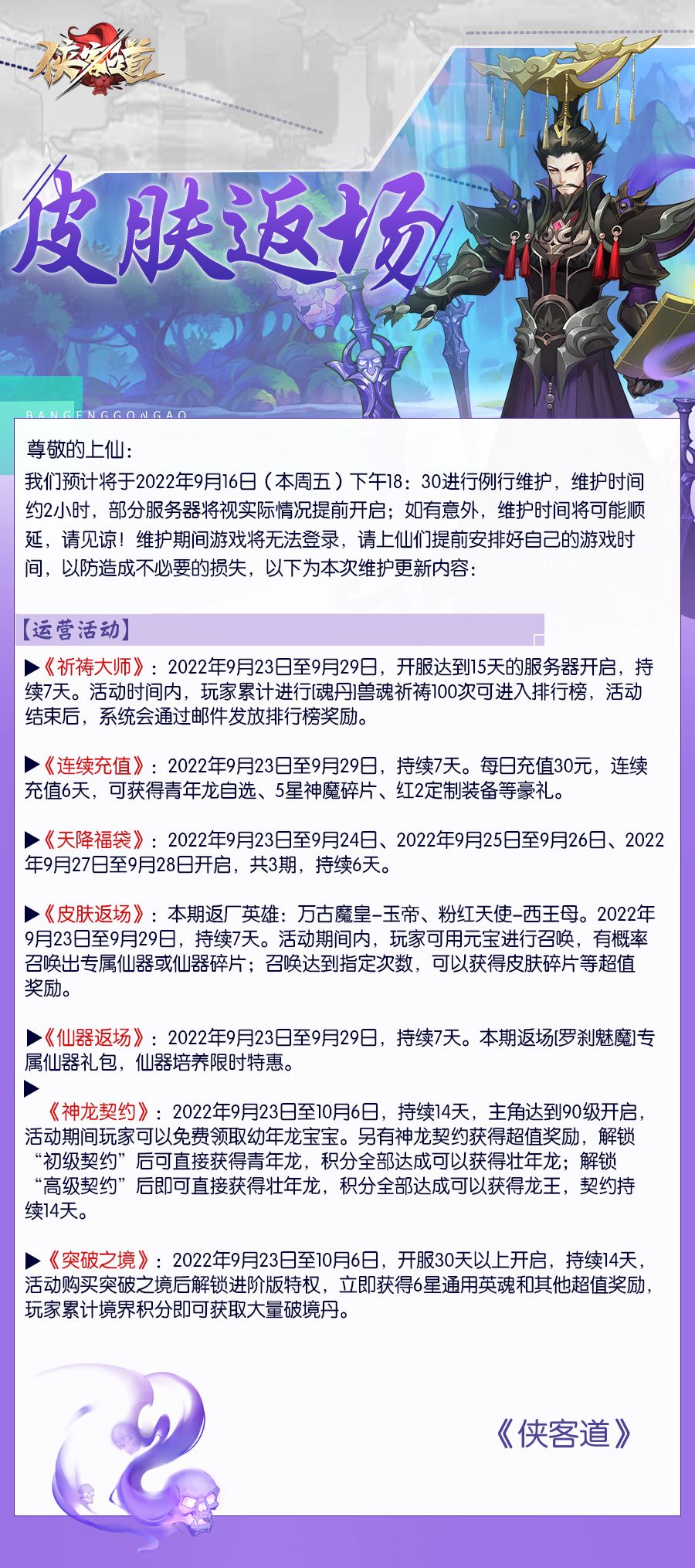 侠客道

皮肤返场

BANGENGGONGAO

尊敬的上仙：

我们预计将于2022年9月16日（本周五）下午18：30进行例行维护，维护时间约2小时，部分服务器将视实际情况提前开启；如有意外，维护时间将可能顺延，请见谅！维护期间游戏将无法登录，请上仙们提前安排好自己的游戏时间，以防造成不必要的损失，以下为本次维护更新内容：

【运营活动】

▶《祈祷大师》：2022年9月23日至9月29日，开服达到15天的服务器开启，持续7天。活动时间内，玩家累计进行[魂丹]兽魂祈祷100次可进入排行榜，活动结束后，系统会通过邮件发放排行榜奖励。

▶《连续充值》：2022年9月23日至9月29日，持续7天。每日充值30元，连续充值6天，可获得青年龙自选、5星神魔碎片、红2定制装备等豪礼。

▶《天降福袋》：2022年9月23日至9月24日、2022年9月25日至9月26日、2022年9月27日至9月28日开启，共3期，持续6天。

▶《皮肤返场》：本期返厂英雄：万古魔皇-玉帝、粉红天使-西王母。2022年9月23日至9月29日，持续7天。活动期间内，玩家可用元宝进行召唤，有概率召唤出专属仙器或仙器碎片；召唤达到指定次数，可以获得皮肤碎片等超值奖励。

▶《仙器返场》：2022年9月23日至9月29日，持续7天。本期返场[罗刹魅魔]专属仙器礼包，仙器培养限时特惠。

▶
《神龙契约》：2022年9月23日至10月6日，持续14天，主角达到90级开启，活动期间玩家可以免费领取幼年龙宝宝。另有神龙契约获得超值奖励，解锁“初级契约”后可直接获得青年龙，积分全部达成可以获得壮年龙；解锁“高级契约”后即可直接获得壮年龙，积分全部达成可以获得龙王，契约持续14天。

▶《突破之境》：2022年9月23日至10月6日，开服30天以上开启，持续14天，活动购买突破之境后解锁进阶版特权，立即获得6星通用英魂和其他超值奖励，玩家累计境界积分即可获取大量破境丹。

《侠客道》